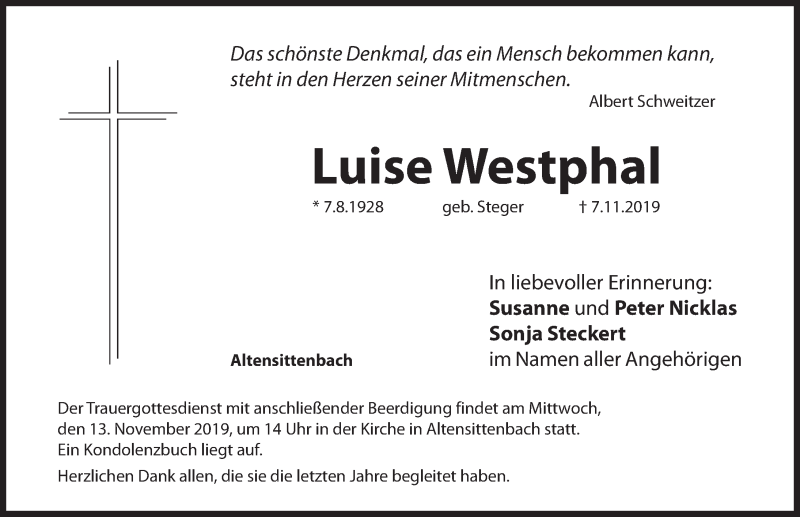 Das schönste Denkmal, das ein Mensch bekommen kann, steht in den Herzen seiner Mitmenschen.
Albert Schweitzer

Luise Westphal

* 7.8.1928 geb. Steger † 7.11.2019

In liebevoller Erinnerung:
Susanne und Peter Nicklas
Sonja Steckert
im Namen aller Angehörigen

Altensittenbach

Der Trauergottesdienst mit anschließender Beerdigung findet am Mittwoch, den 13. November 2019, um 14 Uhr in der Kirche in Altensittenbach statt. Ein Kondolenzbuch liegt auf.

Herzlichen Dank allen, die sie die letzten Jahre begleitet haben.